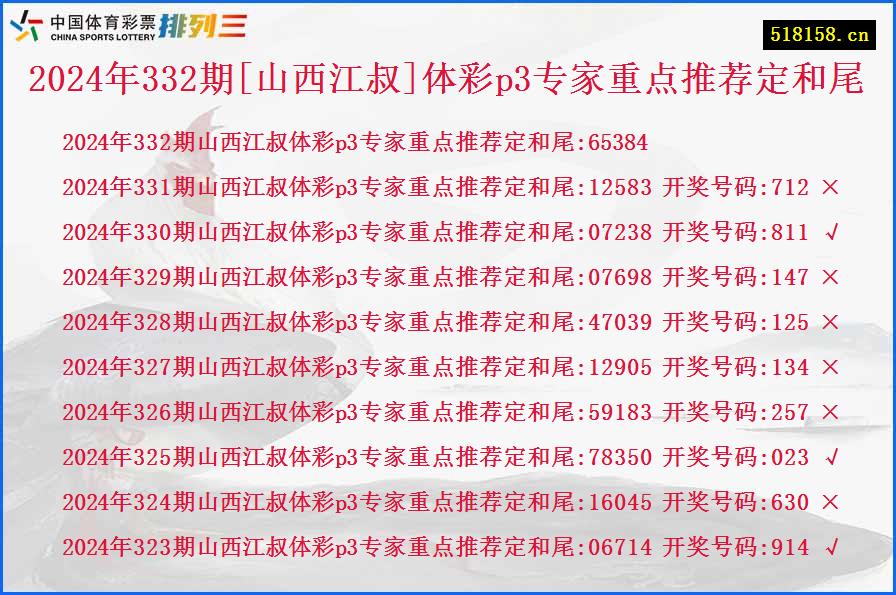 中国体育彩票 CHINA SPORTS LOTTERY 排列三

518158.cn

2024年332期[山西江叔]体彩p3专家重点推荐定和尾

2024年332期山西江叔体彩p3专家重点推荐定和尾:65384
2024年331期山西江叔体彩p3专家重点推荐定和尾:12583 开奖号码:712 ×
2024年330期山西江叔体彩p3专家重点推荐定和尾:07238 开奖号码:811 √
2024年329期山西江叔体彩p3专家重点推荐定和尾:07698 开奖号码:147 ×
2024年328期山西江叔体彩p3专家重点推荐定和尾:47039 开奖号码:125 ×
2024年327期山西江叔体彩p3专家重点推荐定和尾:12905 开奖号码:134 ×
2024年326期山西江叔体彩p3专家重点推荐定和尾:59183 开奖号码:257 ×
2024年325期山西江叔体彩p3专家重点推荐定和尾:78350 开奖号码:023 √
2024年324期山西江叔体彩p3专家重点推荐定和尾:16045 开奖号码:630 ×
2024年323期山西江叔体彩p3专家重点推荐定和尾:06714 开奖号码:914 √